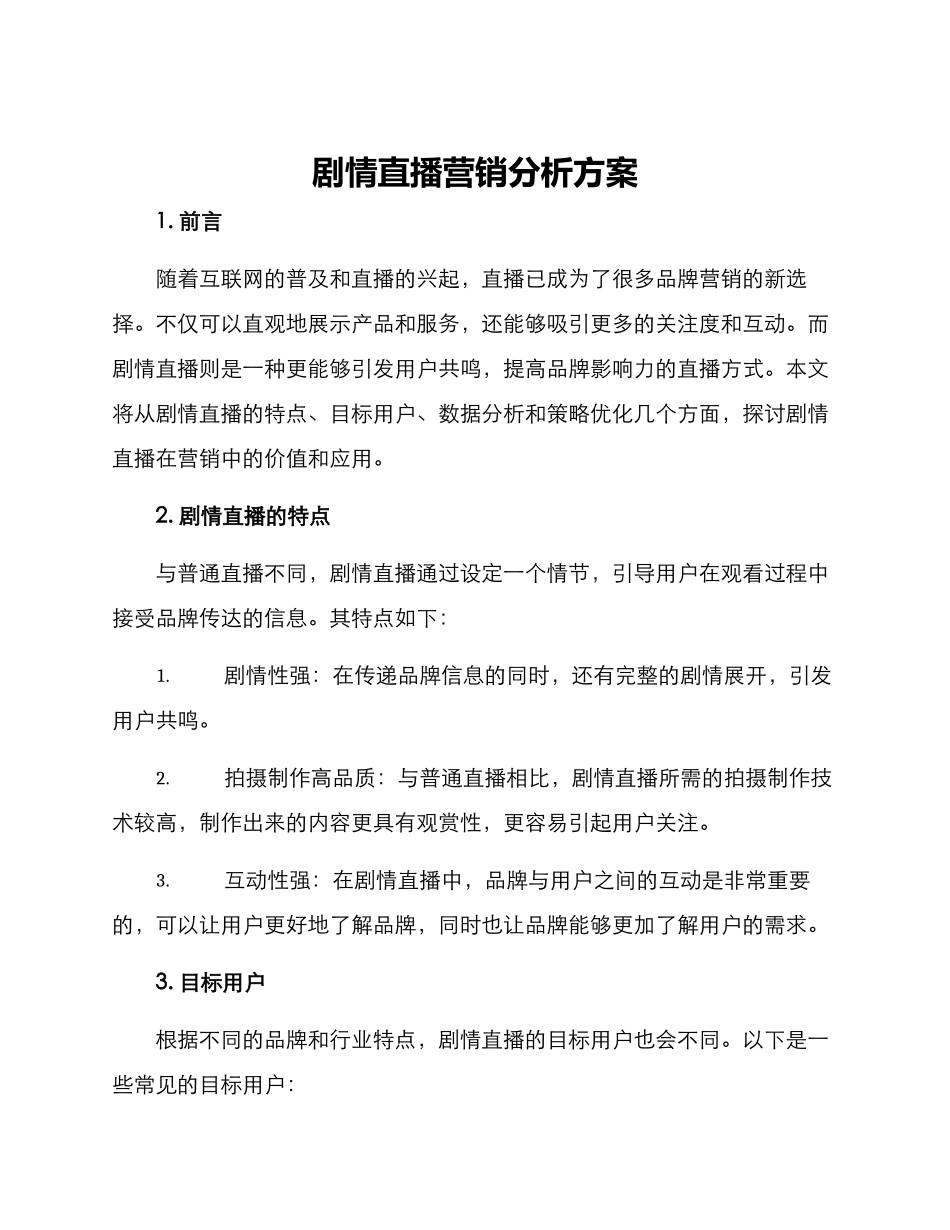 剧情直播营销分析方案

1. 前言

随着互联网的普及和直播的兴起，直播已成为了很多品牌营销的新选择。不仅可以直观地展示产品和服务，还能够吸引更多的关注度和互动。而剧情直播则是一种更能够引发用户共鸣，提高品牌影响力的直播方式。本文将从剧情直播的特点、目标用户、数据分析和策略优化几个方面，探讨剧情直播在营销中的价值和应用。

2. 剧情直播的特点

与普通直播不同，剧情直播通过设定一个情节，引导用户在观看过程中接受品牌传达的信息。其特点如下：

1. 剧情性强：在传递品牌信息的同时，还有完整的剧情展开，引发用户共鸣。

2. 拍摄制作高品质：与普通直播相比，剧情直播所需的拍摄制作技术较高，制作出来的内容更具有观赏性，更容易引起用户关注。

3. 互动性强：在剧情直播中，品牌与用户之间的互动是非常重要的，可以让用户更好地了解品牌，同时也让品牌能够更加了解用户的需求。

3. 目标用户

根据不同的品牌和行业特点，剧情直播的目标用户也会不同。以下是一些常见的目标用户：